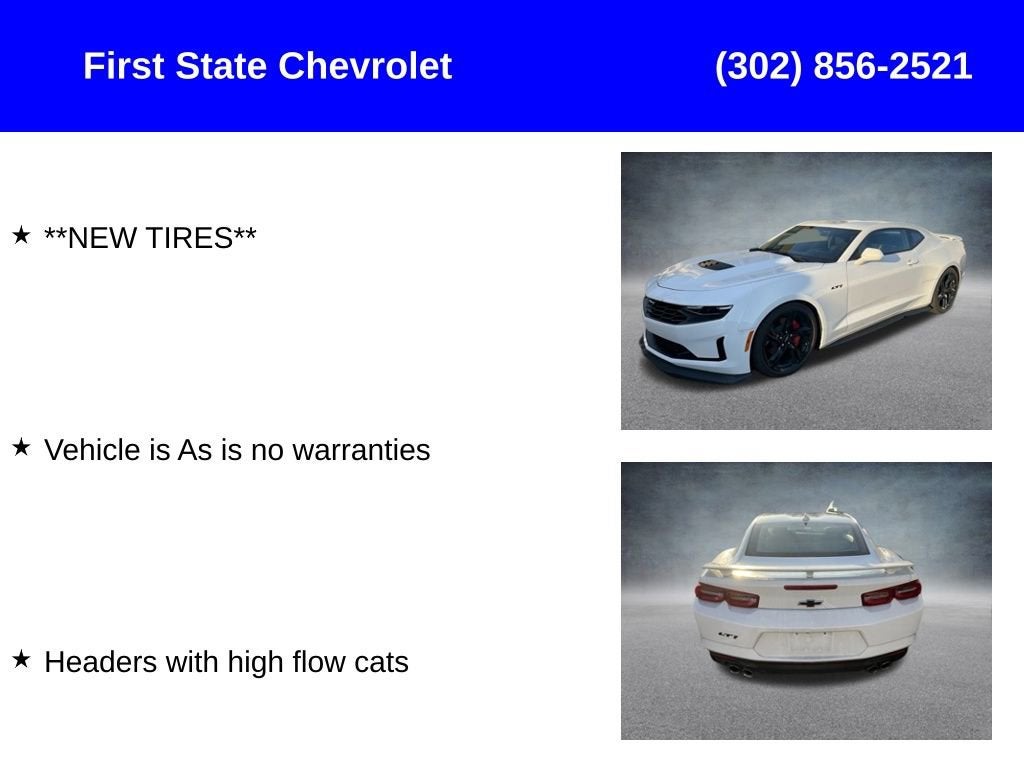 First State Chevrolet (302) 856-2521

★ **NEW TIRES**

★ Vehicle is As is no warranties

★ Headers with high flow cats